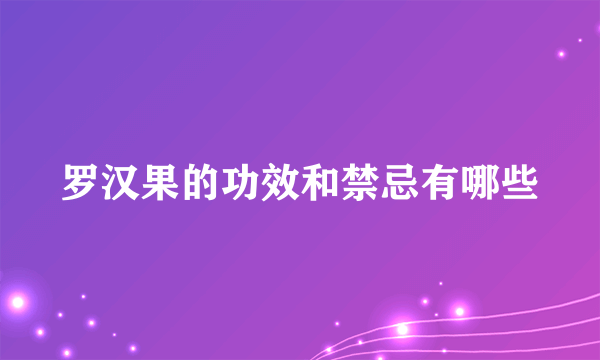 罗汉果的功效和禁忌有哪些